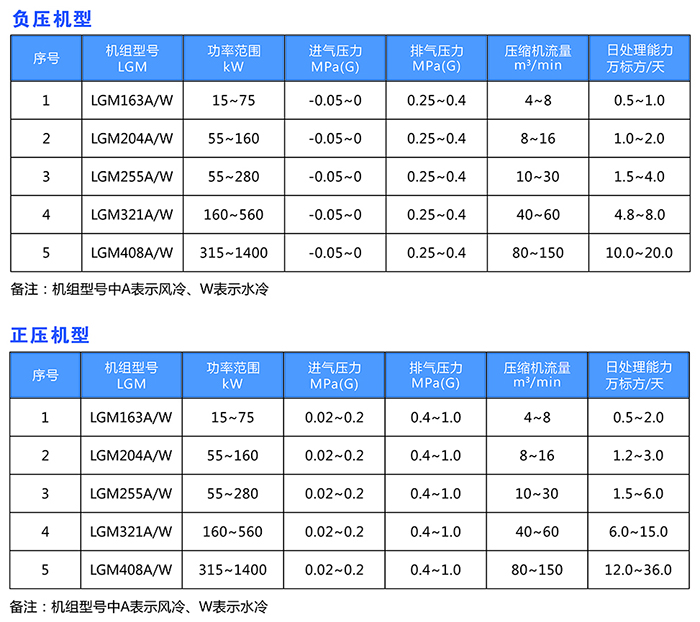 负压机型

| 序号 | 机组型号 LGM | 功率范围 kW | 进气压力 MPa(G) | 排气压力 MPa(G) | 压缩机流量 $m^3$/min | 日处理能力 万标方/天 |
|---|---|---|---|---|---|---|
| 1 | LGM163A/W | 15~75 | -0.05~0 | 0.25~0.4 | 4~8 | 0.5~1.0 |
| 2 | LGM204A/W | 55~160 | -0.05~0 | 0.25~0.4 | 8~16 | 1.0~2.0 |
| 3 | LGM255A/W | 55~280 | -0.05~0 | 0.25~0.4 | 10~30 | 1.5~4.0 |
| 4 | LGM321A/W | 160~560 | -0.05~0 | 0.25~0.4 | 40~60 | 4.8~8.0 |
| 5 | LGM408A/W | 315~1400 | -0.05~0 | 0.25~0.4 | 80~150 | 10.0~20.0 |

备注：机组型号中A表示风冷、W表示水冷

正压机型

| 序号 | 机组型号 LGM | 功率范围 kW | 进气压力 MPa(G) | 排气压力 MPa(G) | 压缩机流量 $m^3$/min | 日处理能力 万标方/天 |
|---|---|---|---|---|---|---|
| 1 | LGM163A/W | 15~75 | 0.02~0.2 | 0.4~1.0 | 4~8 | 0.5~2.0 |
| 2 | LGM204A/W | 55~160 | 0.02~0.2 | 0.4~1.0 | 8~16 | 1.2~3.0 |
| 3 | LGM255A/W | 55~280 | 0.02~0.2 | 0.4~1.0 | 10~30 | 1.5~6.0 |
| 4 | LGM321A/W | 160~560 | 0.02~0.2 | 0.4~1.0 | 40~60 | 6.0~15.0 |
| 5 | LGM408A/W | 315~1400 | 0.02~0.2 | 0.4~1.0 | 80~150 | 12.0~36.0 |

备注：机组型号中A表示风冷、W表示水冷